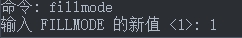 命令: fillmode
输入 FILLMODE 的新值 <1>: 1